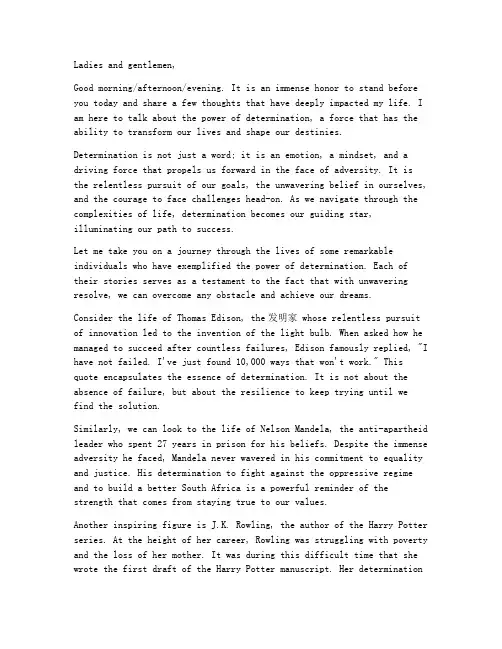 Ladies and gentlemen,

Good morning/afternoon/evening. It is an immense honor to stand before you today and share a few thoughts that have deeply impacted my life. I am here to talk about the power of determination, a force that has the ability to transform our lives and shape our destinies.

Determination is not just a word; it is an emotion, a mindset, and a driving force that propels us forward in the face of adversity. It is the relentless pursuit of our goals, the unwavering belief in ourselves, and the courage to face challenges head-on. As we navigate through the complexities of life, determination becomes our guiding star, illuminating our path to success.

Let me take you on a journey through the lives of some remarkable individuals who have exemplified the power of determination. Each of their stories serves as a testament to the fact that with unwavering resolve, we can overcome any obstacle and achieve our dreams.

Consider the life of Thomas Edison, the 发明家 whose relentless pursuit of innovation led to the invention of the light bulb. When asked how he managed to succeed after countless failures, Edison famously replied, "I have not failed. I've just found 10,000 ways that won't work." This quote encapsulates the essence of determination. It is not about the absence of failure, but about the resilience to keep trying until we find the solution.

Similarly, we can look to the life of Nelson Mandela, the anti-apartheid leader who spent 27 years in prison for his beliefs. Despite the immense adversity he faced, Mandela never wavered in his commitment to equality and justice. His determination to fight against the oppressive regime and to build a better South Africa is a powerful reminder of the strength that comes from staying true to our values.

Another inspiring figure is J.K. Rowling, the author of the Harry Potter series. At the height of her career, Rowling was struggling with poverty and the loss of her mother. It was during this difficult time that she wrote the first draft of the Harry Potter manuscript. Her determination